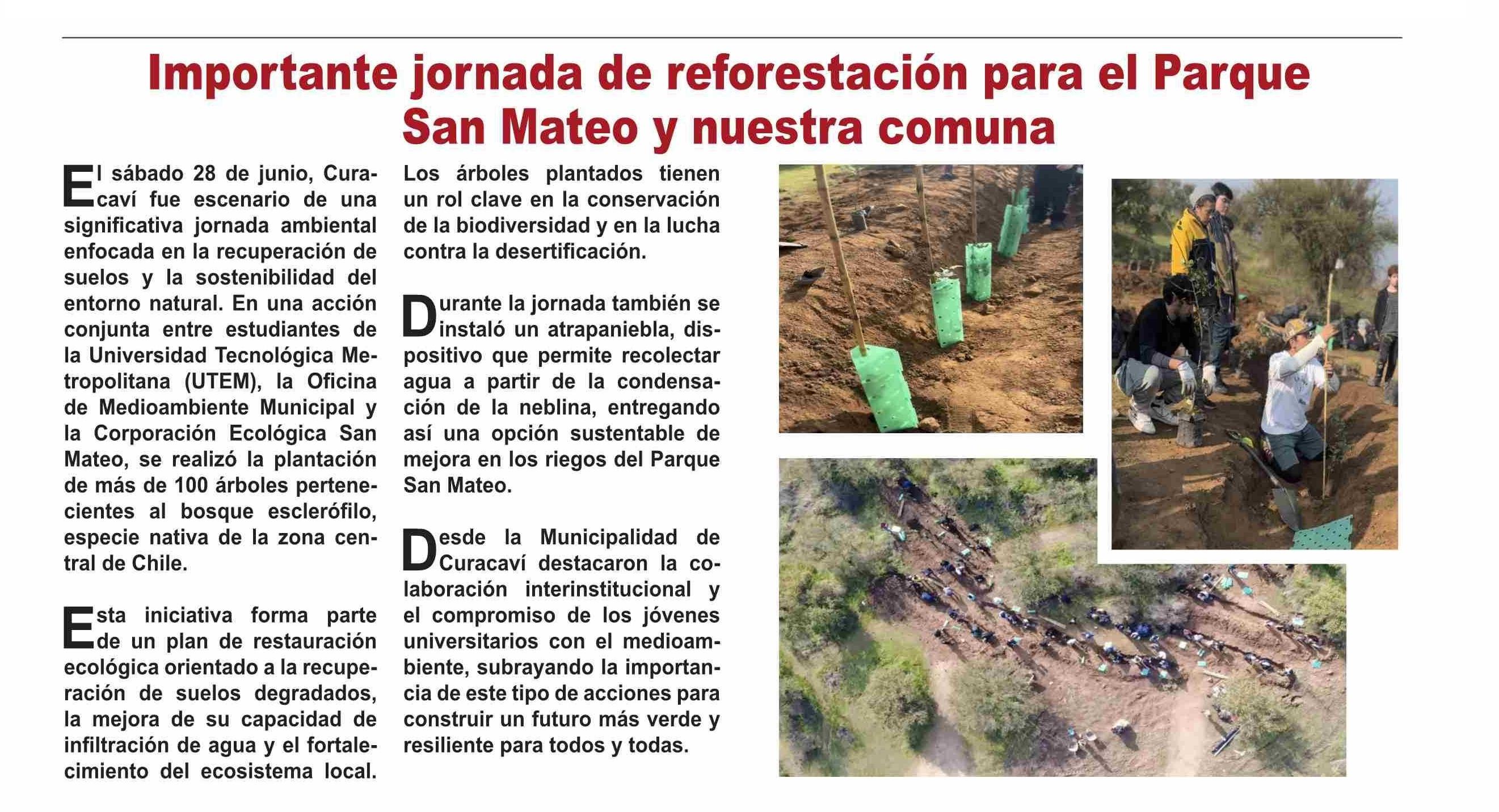 Importante jornada de reforestación para el Parque San Mateo y nuestra comuna

El sábado 28 de junio, Curacaví fue escenario de una significativa jornada ambiental enfocada en la recuperación de suelos y la sostenibilidad del entorno natural. En una acción conjunta entre estudiantes de la Universidad Tecnológica Metropolitana (UTEM), la Oficina de Medioambiente Municipal y la Corporación Ecológica San Mateo, se realizó la plantación de más de 100 árboles pertenecientes al bosque esclerófilo, especie nativa de la zona central de Chile.

Esta iniciativa forma parte de un plan de restauración ecológica orientado a la recuperación de suelos degradados, la mejora de su capacidad de infiltración de agua y el fortalecimiento del ecosistema local.

Los árboles plantados tienen un rol clave en la conservación de la biodiversidad y en la lucha contra la desertificación.

Durante la jornada también se instaló un atrapaniebla, dispositivo que permite recolectar agua a partir de la condensación de la neblina, entregando así una opción sustentable de mejora en los riegos del Parque San Mateo.

Desde la Municipalidad de Curacaví destacaron la colaboración interinstitucional y el compromiso de los jóvenes universitarios con el medioambiente, subrayando la importancia de este tipo de acciones para construir un futuro más verde y resiliente para todos y todas.